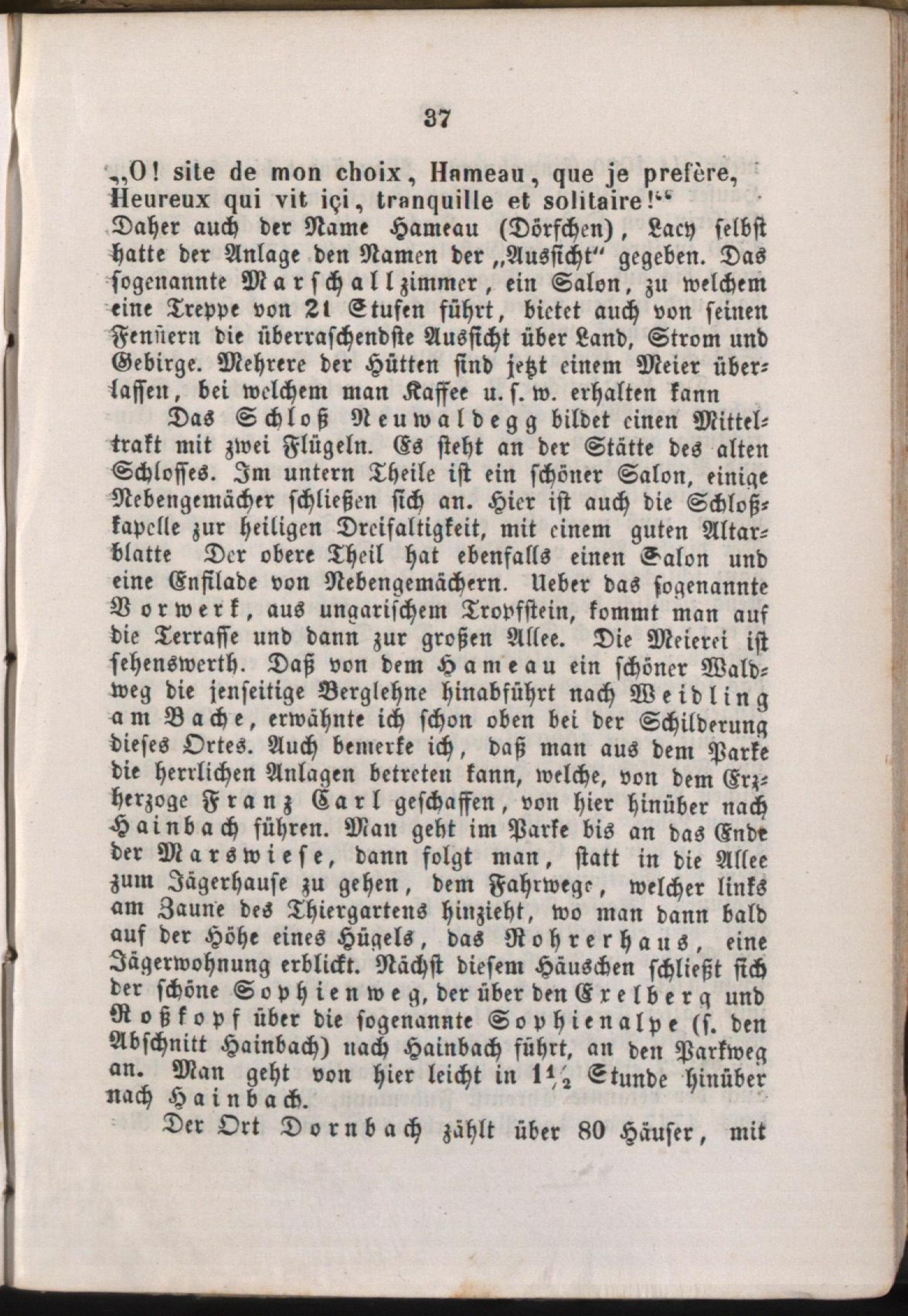 37

„O! site de mon choix, Hameau, que je prefère, Heureux qui vit içi, tranquille et solitaire!“ Daher auch der Name Hameau (Dörfchen), Lacy selbst hatte der Anlage den Namen der „Aussicht“ gegeben. Das sogenannte Marschallzimmer, ein Salon, zu welchem eine Treppe von 21 Stufen führt, bietet auch von seinen Fenstern die überraschendste Aussicht über Land, Strom und Gebirge. Mehrere der Hütten sind jetzt einem Meier überlassen, bei welchem man Kaffee u. s. w. erhalten kann

Das Schloß Neuwaldegg bildet einen Mitteltrakt mit zwei Flügeln. Es steht an der Stätte des alten Schlosses. Im untern Theile ist ein schöner Salon, einige Nebengemächer schließen sich an. Hier ist auch die Schloßkapelle zur heiligen Dreifaltigkeit, mit einem guten Altarblatte Der obere Theil hat ebenfalls einen Salon und eine Enfilade von Nebengemächern. Ueber das sogenannte Vorwerk, aus ungarischem Tropfstein, kommt man auf die Terrasse und dann zur großen Allee. Die Meierei ist sehenswerth. Daß von dem Hameau ein schöner Waldweg die jenseitige Berglehne hinabführt nach Weidling am Bache, erwähnte ich schon oben bei der Schilderung dieses Ortes. Auch bemerke ich, daß man aus dem Parke die herrlichen Anlagen betreten kann, welche, von dem Erzherzoge Franz Carl geschaffen, von hier hinüber nach Hainbach führen. Man geht im Parke bis an das Ende der Marswiese, dann folgt man, statt in die Allee zum Jägerhause zu gehen, dem Fahrwege, welcher links am Zaune des Thiergartens hinzieht, wo man dann bald auf der Höhe eines Hügels, das Rohrerhaus, eine Jägerwohnung erblickt. Nächst diesem Häuschen schließt sich der schöne Sophienweg, der über den Exelberg und Roßkopf über die sogenannte Sophienalpe (s. den Abschnitt Hainbach) nach Hainbach führt, an den Parkweg an. Man geht von hier leicht in $1\frac{1}{2}$ Stunde hinüber nach Hainbach.

Der Ort Dornbach zählt über 80 Häuser, mit